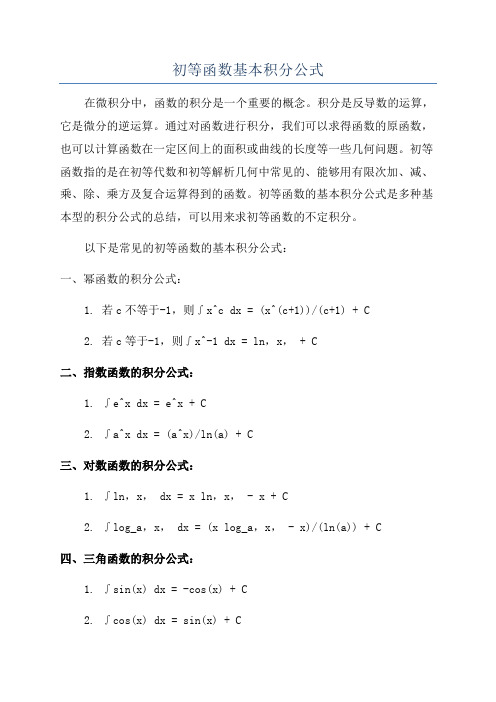 初等函数基本积分公式

在微积分中，函数的积分是一个重要的概念。积分是反导数的运算，它是微分的逆运算。通过对函数进行积分，我们可以求得函数的原函数，也可以计算函数在一定区间上的面积或曲线的长度等一些几何问题。初等函数指的是在初等代数和初等解析几何中常见的、能够用有限次加、减、乘、除、乘方及复合运算得到的函数。初等函数的基本积分公式是多种基本型的积分公式的总结，可以用来求初等函数的不定积分。

以下是常见的初等函数的基本积分公式：

一、幂函数的积分公式：

1. 若 c 不等于-1，则∫x^c dx = (x^(c+1))/(c+1) + C

2. 若 c 等于-1，则∫x^-1 dx = ln，x， + C

二、指数函数的积分公式：

1. ∫e^x dx = e^x + C

2. ∫a^x dx = (a^x)/ln(a) + C

三、对数函数的积分公式：

1. ∫ln，x， dx = x ln，x， - x + C

2. ∫log_a，x， dx = (x log_a，x， - x)/(ln(a)) + C

四、三角函数的积分公式：

1. ∫sin(x) dx = -cos(x) + C

2. ∫cos(x) dx = sin(x) + C